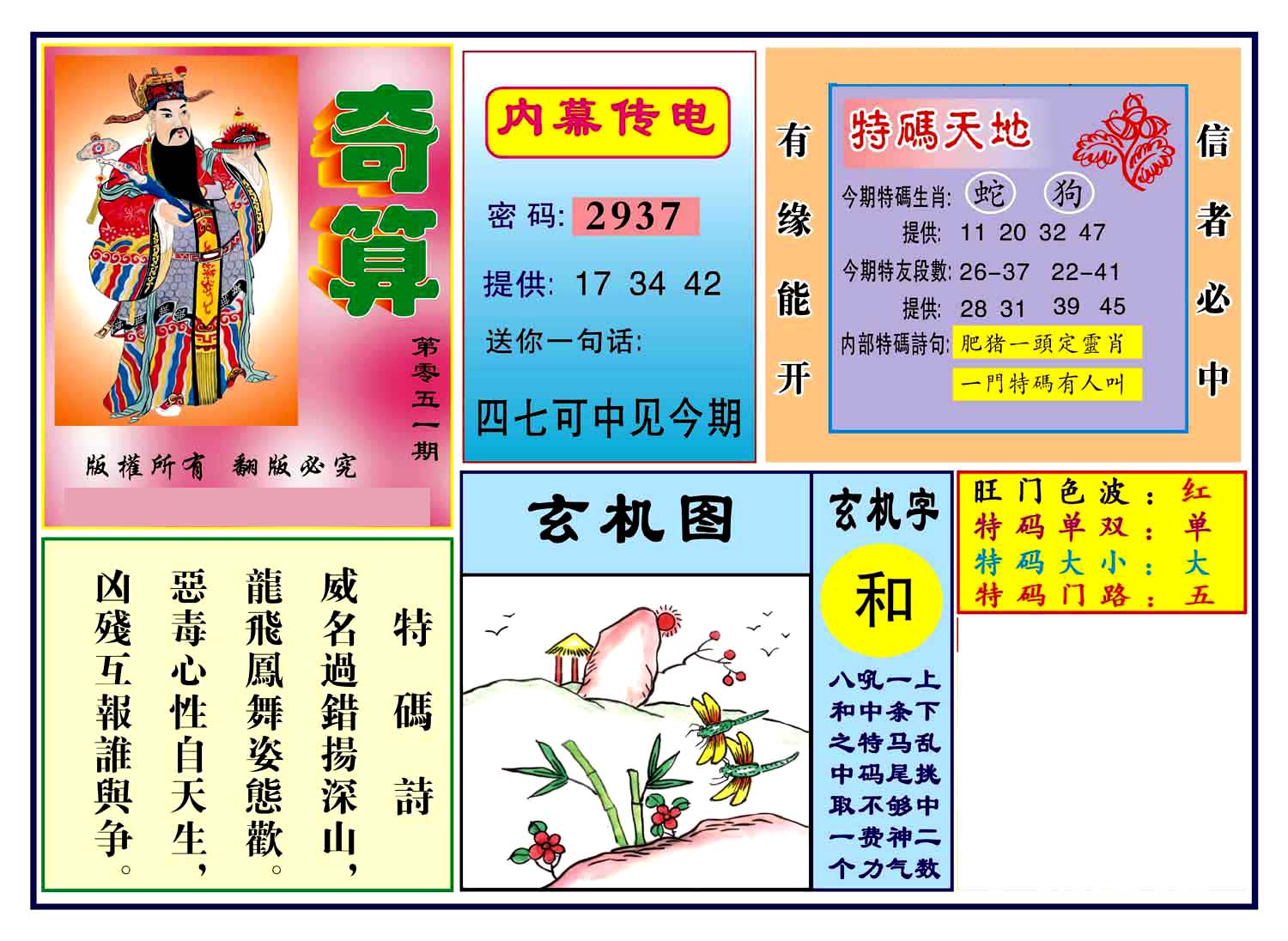 奇算

第零五一期

版權所有　翻版必究

内幕传电

密码: 2937

提供: 17 34 42

送你一句话:

四七可中见今期

有缘能开

特碼天地

今期特碼生肖: 蛇 狗

提供: 11 20 32 47

今期特友段數: 26-37 22-41

提供: 28 31 39 45

内部特碼詩句: 肥猪一頭定靈肖

一門特碼有人叫

信者必中

特碼詩

威名過錯揚深山，
龍飛鳳舞姿態歡。
惡毒心性自天生，
凶殘互報誰與争。

玄机图

玄机字

和

八吼一上
和中条下
之特马乱
中码尾挨
取不够中
一费神二
个力气数

旺门色波: 红
特码单双: 单
特码大小: 大
特码门路: 五